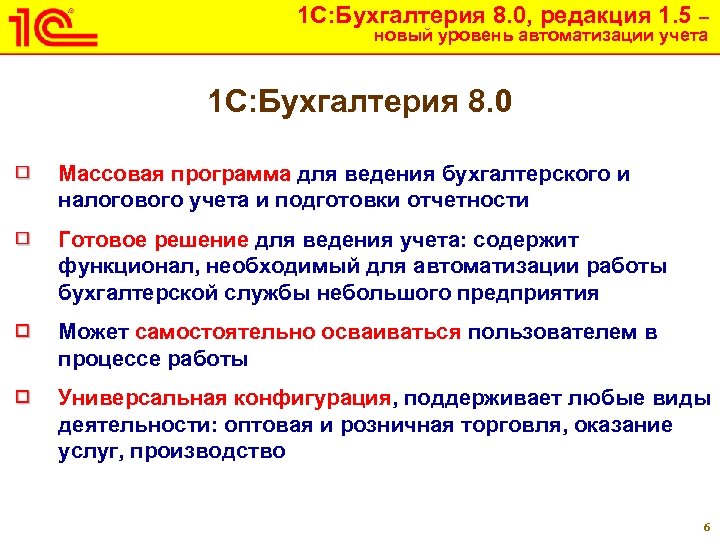 1С

1С:Бухгалтерия 8.0, редакция 1.5 – новый уровень автоматизации учета

1С:Бухгалтерия 8.0

Массовая программа для ведения бухгалтерского и налогового учета и подготовки отчетности

Готовое решение для ведения учета: содержит функционал, необходимый для автоматизации работы бухгалтерской службы небольшого предприятия

Может самостоятельно осваиваться пользователем в процессе работы

Универсальная конфигурация, поддерживает любые виды деятельности: оптовая и розничная торговля, оказание услуг, производство

6